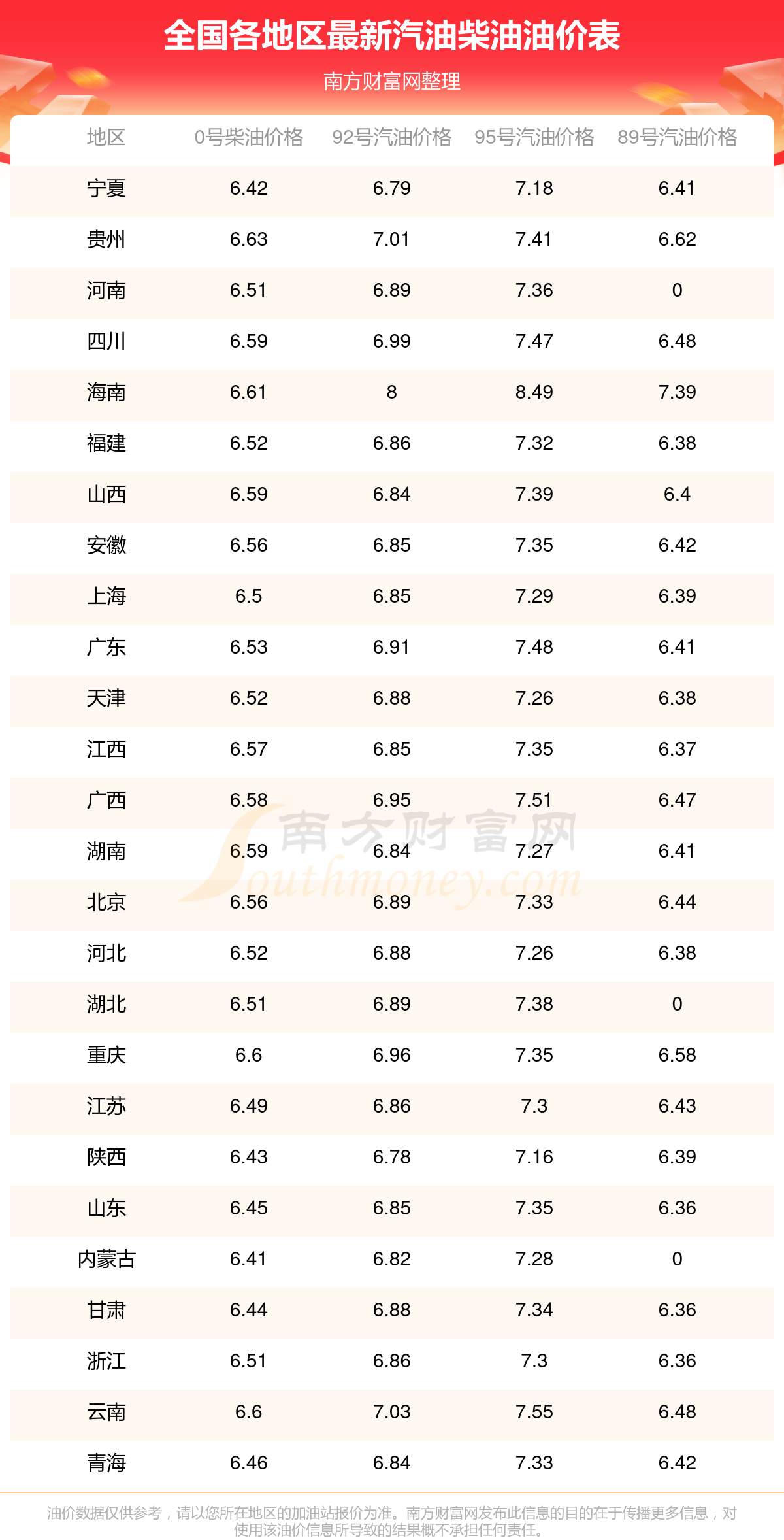 全国各地区最新汽油柴油油价表

南方财富网整理

| 地区 | 0号柴油价格 | 92号汽油价格 | 95号汽油价格 | 89号汽油价格 |
|---|---|---|---|---|
| 宁夏 | 6.42 | 6.79 | 7.18 | 6.41 |
| 贵州 | 6.63 | 7.01 | 7.41 | 6.62 |
| 河南 | 6.51 | 6.89 | 7.36 | 0 |
| 四川 | 6.59 | 6.99 | 7.47 | 6.48 |
| 海南 | 6.61 | 8 | 8.49 | 7.39 |
| 福建 | 6.52 | 6.86 | 7.32 | 6.38 |
| 山西 | 6.59 | 6.84 | 7.39 | 6.4 |
| 安徽 | 6.56 | 6.85 | 7.35 | 6.42 |
| 上海 | 6.5 | 6.85 | 7.29 | 6.39 |
| 广东 | 6.53 | 6.91 | 7.48 | 6.41 |
| 天津 | 6.52 | 6.88 | 7.26 | 6.38 |
| 江西 | 6.57 | 6.85 | 7.35 | 6.37 |
| 广西 | 6.58 | 6.95 | 7.51 | 6.47 |
| 湖南 | 6.59 | 6.84 | 7.27 | 6.41 |
| 北京 | 6.56 | 6.89 | 7.33 | 6.44 |
| 河北 | 6.52 | 6.88 | 7.26 | 6.38 |
| 湖北 | 6.51 | 6.89 | 7.38 | 0 |
| 重庆 | 6.6 | 6.96 | 7.35 | 6.58 |
| 江苏 | 6.49 | 6.86 | 7.3 | 6.43 |
| 陕西 | 6.43 | 6.78 | 7.16 | 6.39 |
| 山东 | 6.45 | 6.85 | 7.35 | 6.36 |
| 内蒙古 | 6.41 | 6.82 | 7.28 | 0 |
| 甘肃 | 6.44 | 6.88 | 7.34 | 6.36 |
| 浙江 | 6.51 | 6.86 | 7.3 | 6.36 |
| 云南 | 6.6 | 7.03 | 7.55 | 6.48 |
| 青海 | 6.46 | 6.84 | 7.33 | 6.42 |

南方财富网 Southmoney.com

油价数据仅供参考，请以您所在地区的加油站报价为准。南方财富网发布此信息的目的在于传播更多信息，对使用该油价信息所导致的结果概不承担任何责任。